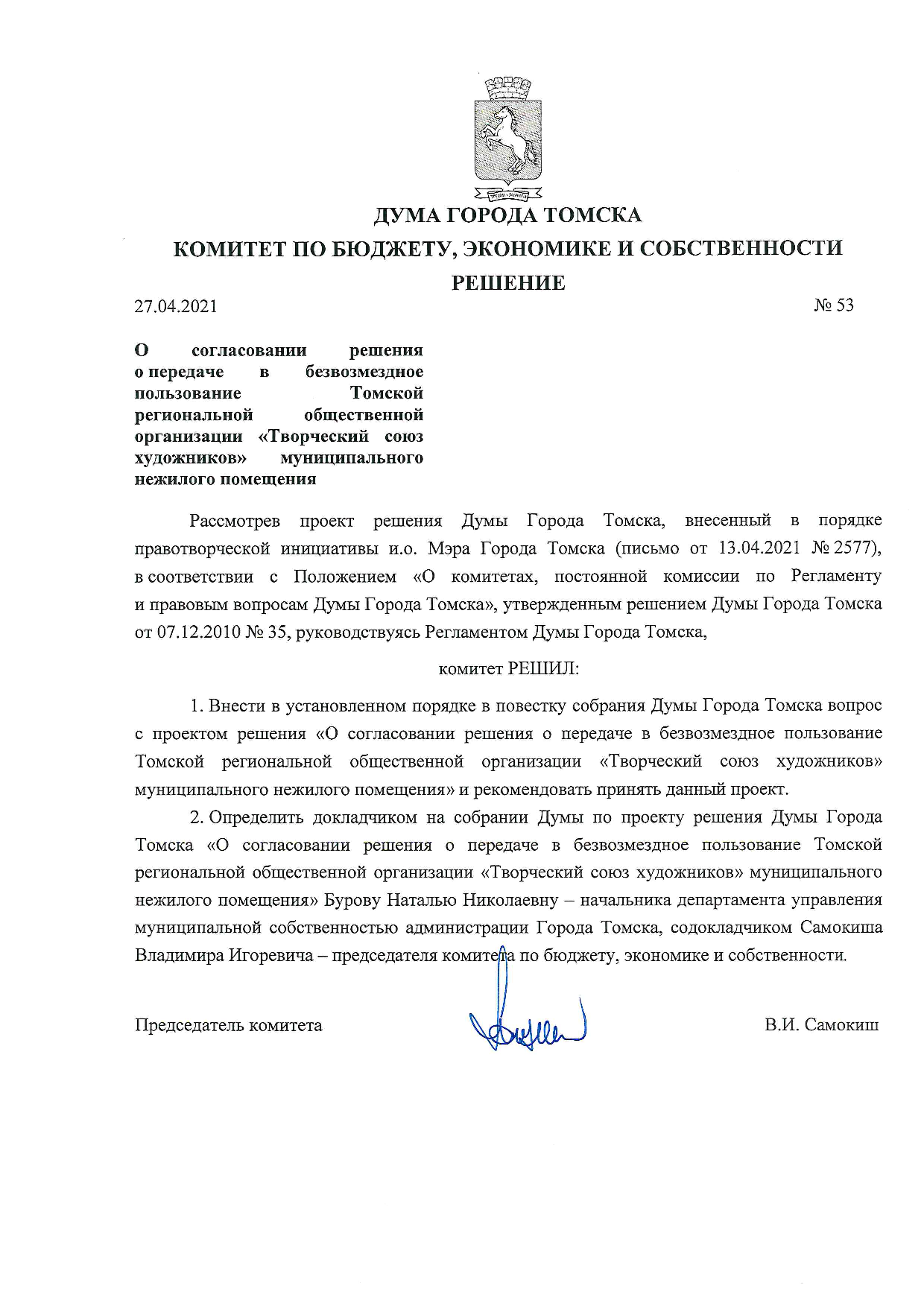 ДУМА ГОРОДА ТОМСКА
КОМИТЕТ ПО БЮДЖЕТУ, ЭКОНОМИКЕ И СОБСТВЕННОСТИ
РЕШЕНИЕ

27.04.2021

№ 53

О согласовании решения о передаче в безвозмездное пользование Томской региональной общественной организации «Творческий союз художников» муниципального нежилого помещения

Рассмотрев проект решения Думы Города Томска, внесенный в порядке правотворческой инициативы и.о. Мэра Города Томска (письмо от 13.04.2021 № 2577), в соответствии с Положением «О комитетах, постоянной комиссии по Регламенту и правовым вопросам Думы Города Томска», утвержденным решением Думы Города Томска от 07.12.2010 № 35, руководствуясь Регламентом Думы Города Томска,

комитет РЕШИЛ:

1. Внести в установленном порядке в повестку собрания Думы Города Томска вопрос с проектом решения «О согласовании решения о передаче в безвозмездное пользование Томской региональной общественной организации «Творческий союз художников» муниципального нежилого помещения» и рекомендовать принять данный проект.

2. Определить докладчиком на собрании Думы по проекту решения Думы Города Томска «О согласовании решения о передаче в безвозмездное пользование Томской региональной общественной организации «Творческий союз художников» муниципального нежилого помещения» Бурову Наталью Николаевну – начальника департамента управления муниципальной собственностью администрации Города Томска, содокладчиком Самокиша Владимира Игоревича – председателя комитета по бюджету, экономике и собственности.

Председатель комитета

В.И. Самокиш